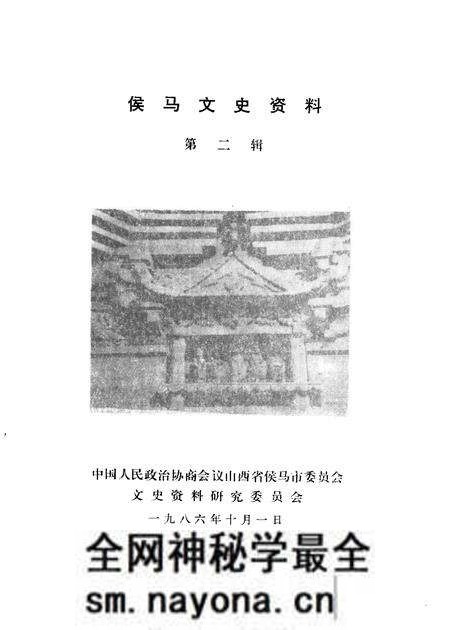 侯马文史资料

第二辑

中国人民政治协商会议山西省侯马市委员会
文史资料研究委员会
一九八六年十月一日

全网神秘学最全
sm.nayona.cn